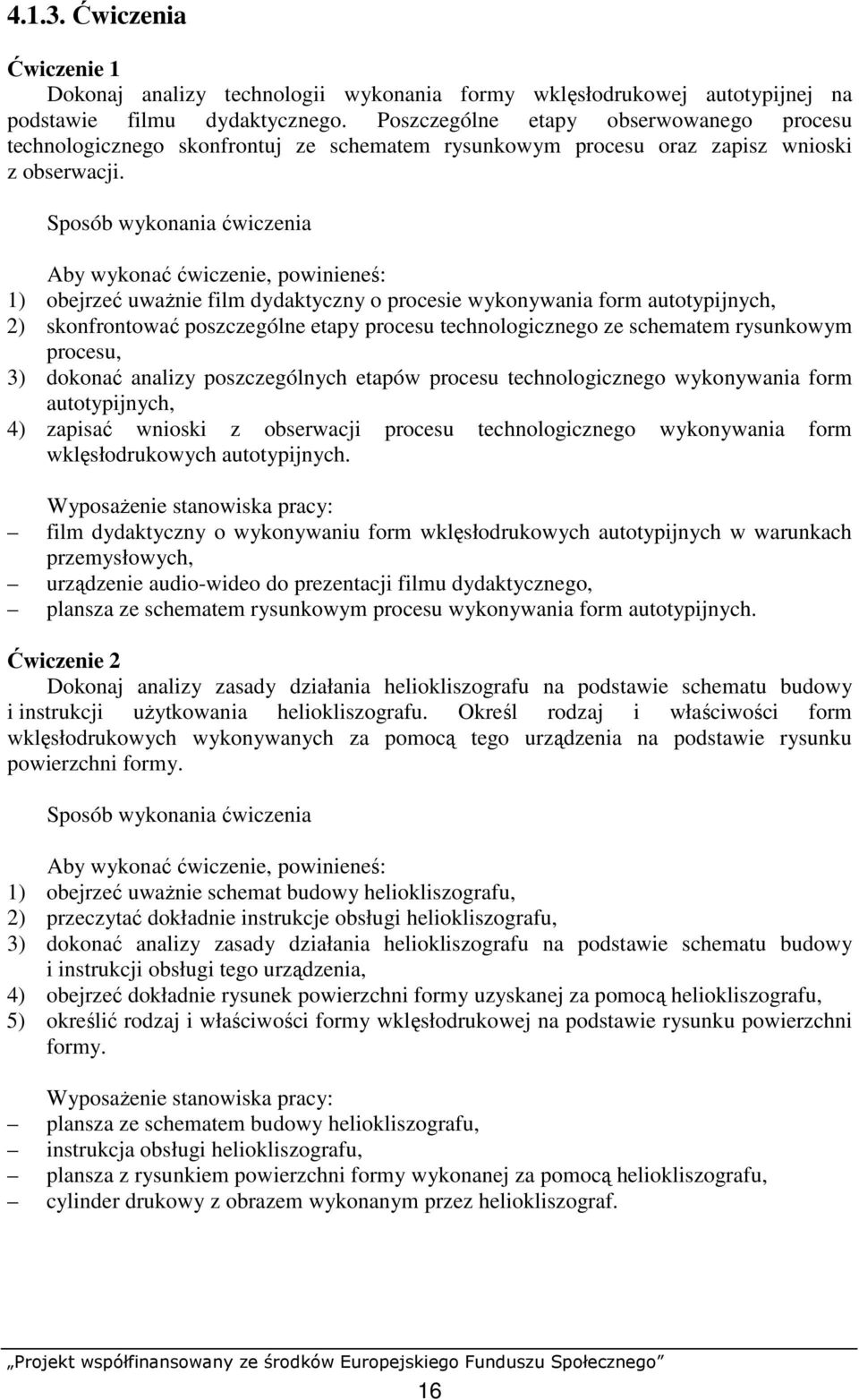 4.1.3. Ćwiczenia

Ćwiczenie 1

Dokonaj analizy technologii wykonania formy wklęsłodrukowej autotypijnej na podstawie filmu dydaktycznego. Poszczególne etapy obserwowanego procesu technologicznego skonfrontuj ze schematem rysunkowym procesu oraz zapisz wnioski z obserwacji.

Sposób wykonania ćwiczenia

Aby wykonać ćwiczenie, powinieneś:
1) obejrzeć uważnie film dydaktyczny o procesie wykonywania form autotypijnych,
2) skonfrontować poszczególne etapy procesu technologicznego ze schematem rysunkowym procesu,
3) dokonać analizy poszczególnych etapów procesu technologicznego wykonywania form autotypijnych,
4) zapisać wnioski z obserwacji procesu technologicznego wykonywania form wklęsłodrukowych autotypijnych.

Wyposażenie stanowiska pracy:
– film dydaktyczny o wykonywaniu form wklęsłodrukowych autotypijnych w warunkach przemysłowych,
– urządzenie audio-wideo do prezentacji filmu dydaktycznego,
– plansza ze schematem rysunkowym procesu wykonywania form autotypijnych.

Ćwiczenie 2

Dokonaj analizy zasady działania heliokliszografu na podstawie schematu budowy i instrukcji użytkowania heliokliszografu. Określ rodzaj i właściwości form wklęsłodrukowych wykonywanych za pomocą tego urządzenia na podstawie rysunku powierzchni formy.

Sposób wykonania ćwiczenia

Aby wykonać ćwiczenie, powinieneś:
1) obejrzeć uważnie schemat budowy heliokliszografu,
2) przeczytać dokładnie instrukcje obsługi heliokliszografu,
3) dokonać analizy zasady działania heliokliszografu na podstawie schematu budowy i instrukcji obsługi tego urządzenia,
4) obejrzeć dokładnie rysunek powierzchni formy uzyskanej za pomocą heliokliszografu,
5) określić rodzaj i właściwości formy wklęsłodrukowej na podstawie rysunku powierzchni formy.

Wyposażenie stanowiska pracy:
– plansza ze schematem budowy heliokliszografu,
– instrukcja obsługi heliokliszografu,
– plansza z rysunkiem powierzchni formy wykonanej za pomocą heliokliszografu,
– cylinder drukowy z obrazem wykonanym przez heliokliszograf.

„Projekt współfinansowany ze środków Europejskiego Funduszu Społecznego”

16